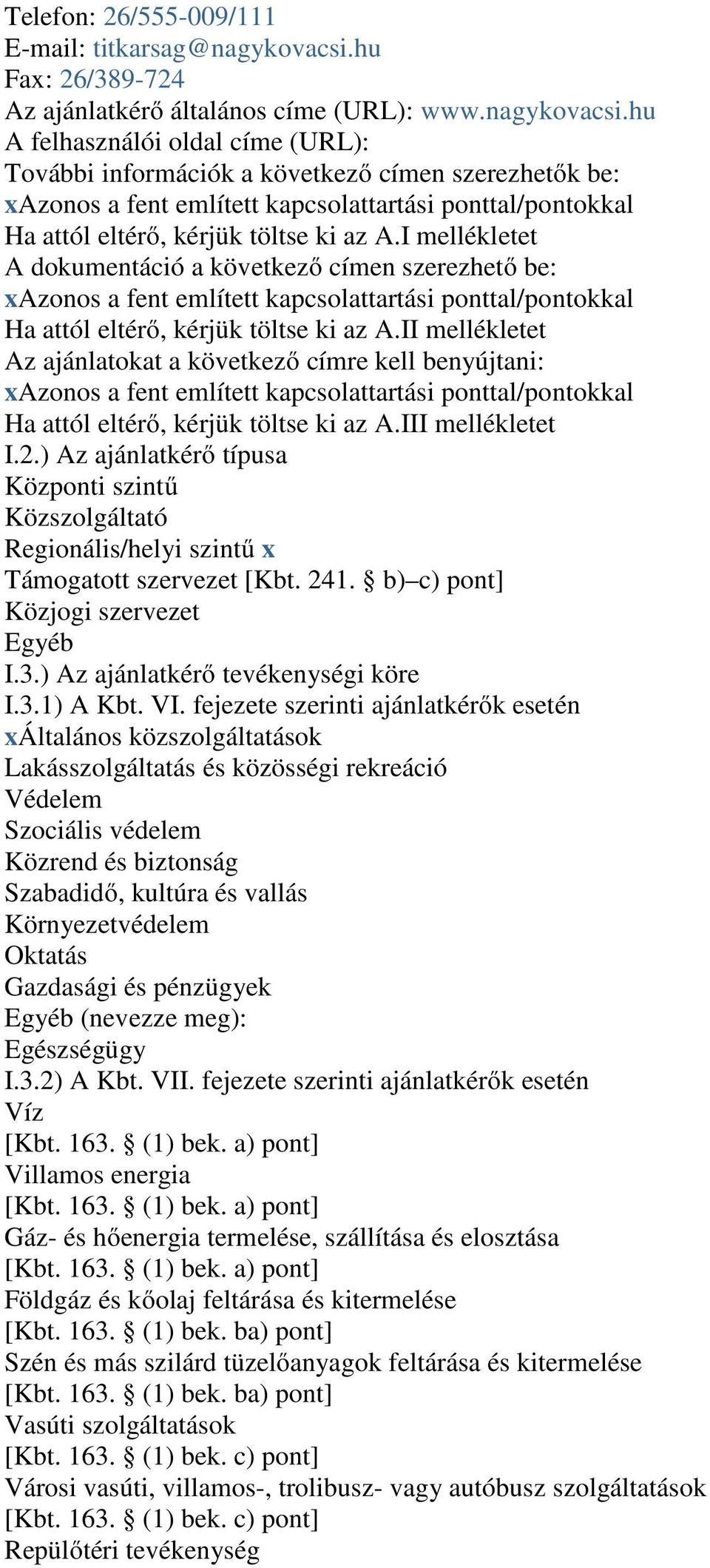 Telefon: 26/555-009/111
E-mail: titkarsag@nagykovacsi.hu
Fax: 26/389-724
Az ajánlatkérő általános címe (URL): www.nagykovacsi.hu
A felhasználói oldal címe (URL):
További információk a következő címen szerezhetők be:
xAzonos a fent említett kapcsolattartási ponttal/pontokkal
Ha attól eltérő, kérjük töltse ki az A.I mellékletet
A dokumentáció a következő címen szerezhető be:
xAzonos a fent említett kapcsolattartási ponttal/pontokkal
Ha attól eltérő, kérjük töltse ki az A.II mellékletet
Az ajánlatokat a következő címre kell benyújtani:
xAzonos a fent említett kapcsolattartási ponttal/pontokkal
Ha attól eltérő, kérjük töltse ki az A.III mellékletet
I.2.) Az ajánlatkérő típusa
Központi szintű
Közszolgáltató
Regionális/helyi szintű x
Támogatott szervezet [Kbt. 241. § b)–c) pont]
Közjogi szervezet
Egyéb
I.3.) Az ajánlatkérő tevékenységi köre
I.3.1) A Kbt. VI. fejezete szerinti ajánlatkérők esetén
xÁltalános közszolgáltatások
Lakásszolgáltatás és közösségi rekreáció
Védelem
Szociális védelem
Közrend és biztonság
Szabadidő, kultúra és vallás
Környezetvédelem
Oktatás
Gazdasági és pénzügyek
Egyéb (nevezze meg):
Egészségügy
I.3.2) A Kbt. VII. fejezete szerinti ajánlatkérők esetén
Víz
[Kbt. 163. § (1) bek. a) pont]
Villamos energia
[Kbt. 163. § (1) bek. a) pont]
Gáz- és hőenergia termelése, szállítása és elosztása
[Kbt. 163. § (1) bek. a) pont]
Földgáz és kőolaj feltárása és kitermelése
[Kbt. 163. § (1) bek. ba) pont]
Szén és más szilárd tüzelőanyagok feltárása és kitermelése
[Kbt. 163. § (1) bek. ba) pont]
Vasúti szolgáltatások
[Kbt. 163. § (1) bek. c) pont]
Városi vasúti, villamos-, trolibusz- vagy autóbusz szolgáltatások
[Kbt. 163. § (1) bek. c) pont]
Repülőtéri tevékenység